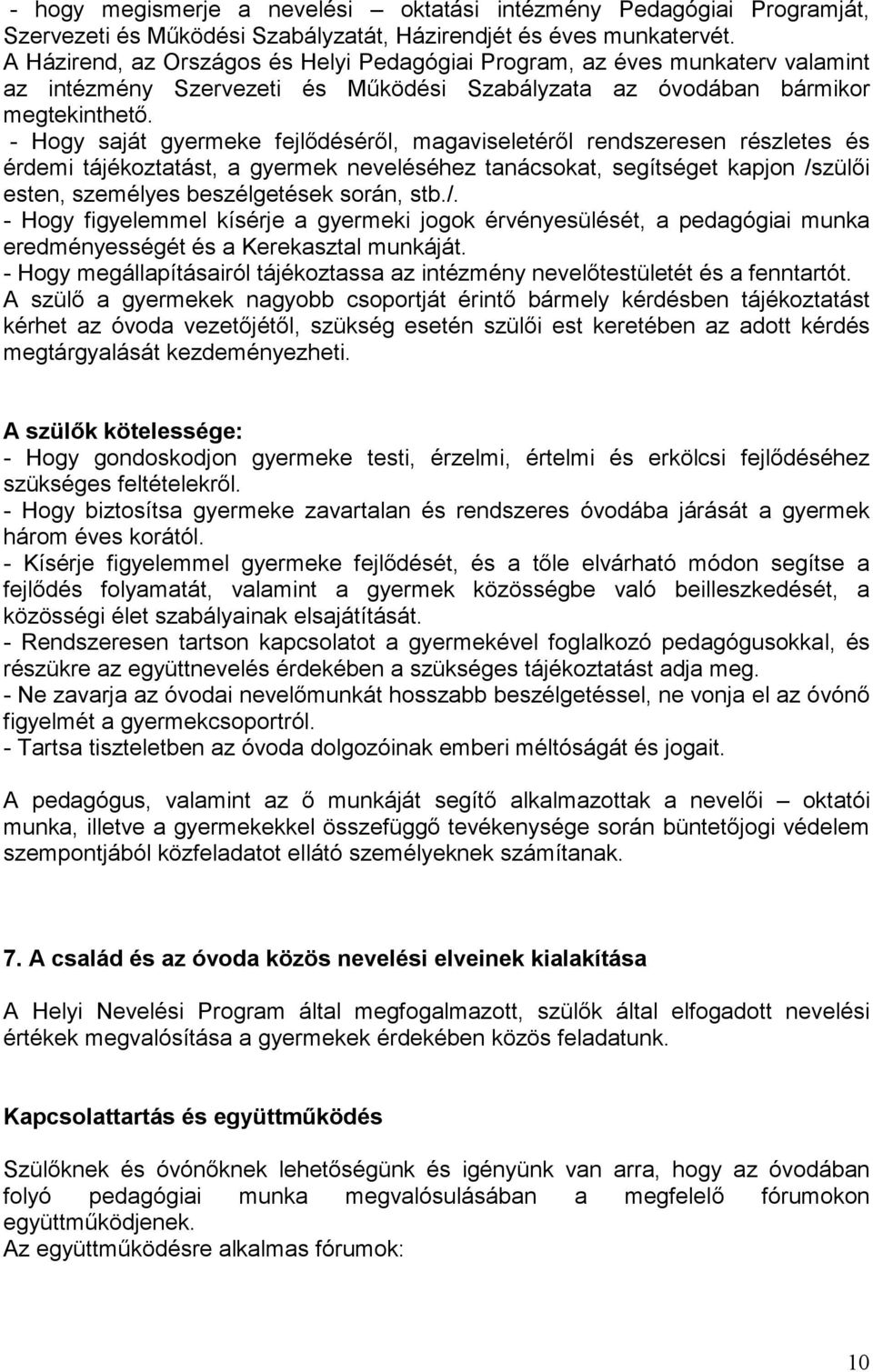 - hogy megismerje a nevelési – oktatási intézmény Pedagógiai Programját, Szervezeti és Működési Szabályzatát, Házirendjét és éves munkatervét. A Házirend, az Országos és Helyi Pedagógiai Program, az éves munkaterv valamint az intézmény Szervezeti és Működési Szabályzata az óvodában bármikor megtekinthető.
- Hogy saját gyermeke fejlődéséről, magaviseletéről rendszeresen részletes és érdemi tájékoztatást, a gyermek neveléséhez tanácsokat, segítséget kapjon /szülői esten, személyes beszélgetések során, stb./.
- Hogy figyelemmel kísérje a gyermeki jogok érvényesülését, a pedagógiai munka eredményességét és a Kerekasztal munkáját.
- Hogy megállapításairól tájékoztassa az intézmény nevelőtestületét és a fenntartót.
A szülő a gyermekek nagyobb csoportját érintő bármely kérdésben tájékoztatást kérhet az óvoda vezetőjétől, szükség esetén szülői est keretében az adott kérdés megtárgyalását kezdeményezheti.

A szülők kötelessége:
- Hogy gondoskodjon gyermeke testi, érzelmi, értelmi és erkölcsi fejlődéséhez szükséges feltételekről.
- Hogy biztosítsa gyermeke zavartalan és rendszeres óvodába járását a gyermek három éves korától.
- Kísérje figyelemmel gyermeke fejlődését, és a tőle elvárható módon segítse a fejlődés folyamatát, valamint a gyermek közösségbe való beilleszkedését, a közösségi élet szabályainak elsajátítását.
- Rendszeresen tartson kapcsolatot a gyermekével foglalkozó pedagógusokkal, és részükre az együttnevelés érdekében a szükséges tájékoztatást adja meg.
- Ne zavarja az óvodai nevelőmunkát hosszabb beszélgetéssel, ne vonja el az óvónő figyelmét a gyermekcsoportról.
- Tartsa tiszteletben az óvoda dolgozóinak emberi méltóságát és jogait.

A pedagógus, valamint az ő munkáját segítő alkalmazottak a nevelői – oktatói munka, illetve a gyermekekkel összefüggő tevékenysége során büntetőjogi védelem szempontjából közfeladatot ellátó személyeknek számítanak.

7. A család és az óvoda közös nevelési elveinek kialakítása

A Helyi Nevelési Program által megfogalmazott, szülők által elfogadott nevelési értékek megvalósítása a gyermekek érdekében közös feladatunk.

Kapcsolattartás és együttműködés

Szülőknek és óvónőknek lehetőségünk és igényünk van arra, hogy az óvodában folyó pedagógiai munka megvalósulásában a megfelelő fórumokon együttműködjenek.
Az együttműködésre alkalmas fórumok:

10